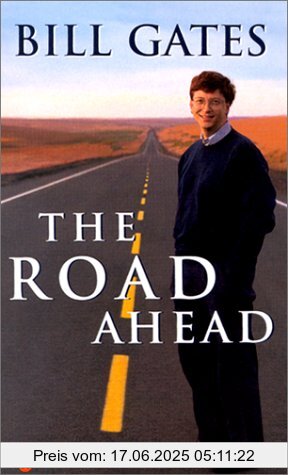 BILL GATES

THE
ROAD
AHEAD

Preis vom: 17.06.2025 05:11:22